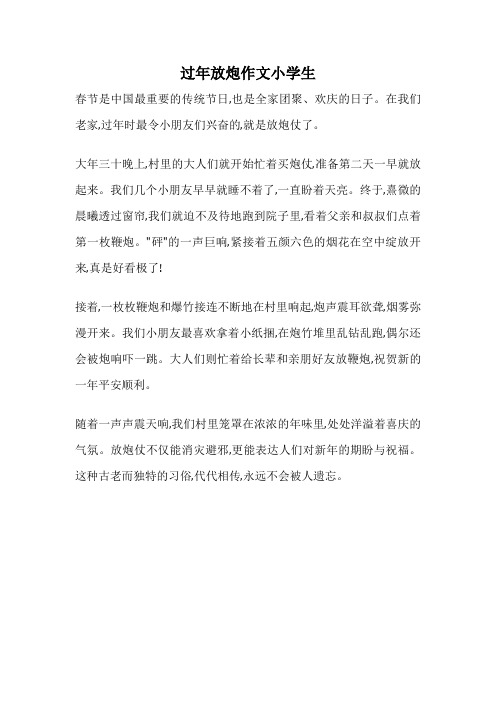 过年放炮作文小学生

春节是中国最重要的传统节日,也是全家团聚、欢庆的日子。在我们老家,过年时最令小朋友们兴奋的,就是放炮仗了。

大年三十晚上,村里的大人们就开始忙着买炮仗,准备第二天一早就放起来。我们几个小朋友早早就睡不着了,一直盼着天亮。终于,熹微的晨曦透过窗帘,我们就迫不及待地跑到院子里,看着父亲和叔叔们点着第一枚鞭炮。"砰"的一声巨响,紧接着五颜六色的烟花在空中绽放开来,真是好看极了!

接着,一枚枚鞭炮和爆竹接连不断地在村里响起,炮声震耳欲聋,烟雾弥漫开来。我们小朋友最喜欢拿着小纸捆,在炮竹堆里乱钻乱跑,偶尔还会被炮响吓一跳。大人们则忙着给长辈和亲朋好友放鞭炮,祝贺新的一年平安顺利。

随着一声声震天响,我们村里笼罩在浓浓的年味里,处处洋溢着喜庆的气氛。放炮仗不仅能消灾避邪,更能表达人们对新年的期盼与祝福。这种古老而独特的习俗,代代相传,永远不会被人遗忘。